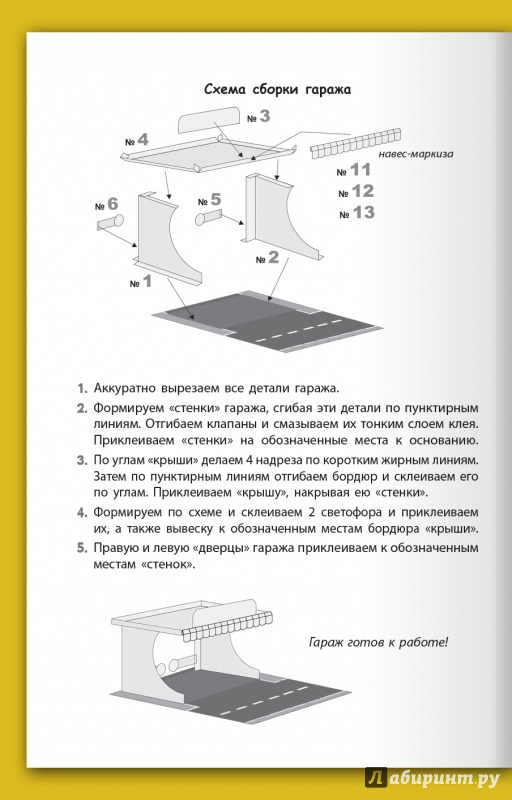 Схема сборки гаража

№ 3
№ 4
навес-маркиза
№ 11
№ 12
№ 13
№ 6
№ 5
№ 2
№ 1

1. Аккуратно вырезаем все детали гаража.

2. Формируем «стенки» гаража, сгибая эти детали по пунктирным линиям. Отгибаем клапаны и смазываем их тонким слоем клея. Приклеиваем «стенки» на обозначенные места к основанию.

3. По углам «крыши» делаем 4 надреза по коротким жирным линиям. Затем по пунктирным линиям отгибаем бордюр и склеиваем его по углам. Приклеиваем «крышу», накрывая ею «стенки».

4. Формируем по схеме и склеиваем 2 светофора и приклеиваем их, а также вывеску к обозначенным местам бордюра «крыши».

5. Правую и левую «дверцы» гаража приклеиваем к обозначенным местам «стенок».

Гараж готов к работе!

Лабиринт.ру